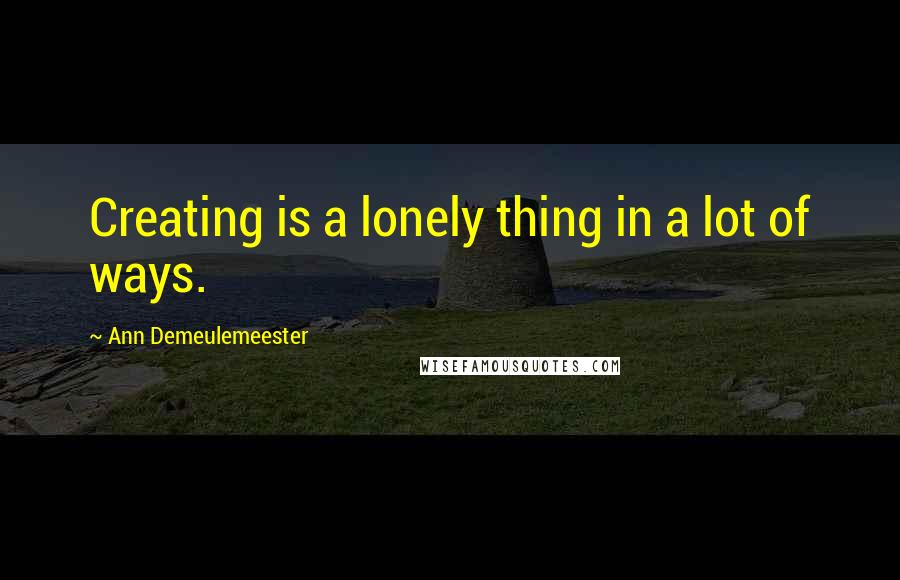 Creating is a lonely thing in a lot of ways.

~ Ann Demeulemeester

WISEFAMOUSQUOTES.COM